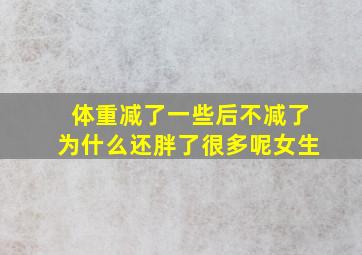 体重减了一些后不减了
为什么还胖了很多呢女生